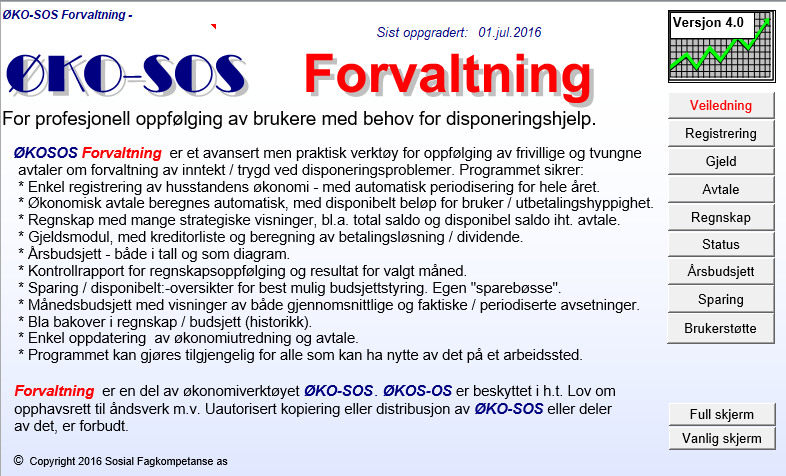 ØKO-SOS Forvaltning -

Sist oppgradert: 01.jul.2016

Versjon 4.0

ØKO-SOS Forvaltning

For profesjonell oppfølging av brukere med behov for disponeringshjelp.

ØKOSOS Forvaltning er et avansert men praktisk verktøy for oppfølging av frivillige og tvungne avtaler om forvaltning av inntekt / trygd ved disponeringsproblemer. Programmet sikrer:
* Enkel registrering av husstandens økonomi - med automatisk periodisering for hele året.
* Økonomisk avtale beregnes automatisk, med disponibelt beløp for bruker / utbetalingshyppighet.
* Regnskap med mange strategiske visninger, bl.a. total saldo og disponibel saldo iht. avtale.
* Gjeldsmodul, med kreditorliste og beregning av betalingsløsning / dividende.
* Årsbudsjett - både i tall og som diagram.
* Kontrollrapport for regnskapsoppfølging og resultat for valgt måned.
* Sparing / disponibelt:-oversikter for best mulig budsjettstyring. Egen "sparebøsse".
* Månedsbudsjett med visninger av både gjennomsnittlige og faktiske / periodiserte avsetninger.
* Bla bakover i regnskap / budsjett (historikk).
* Enkel oppdatering av økonomiutredning og avtale.
* Programmet kan gjøres tilgjengelig for alle som kan ha nytte av det på et arbeidssted.

Forvaltning er en del av økonomiverktøyet ØKO-SOS. ØKOS-OS er beskyttet i h.t. Lov om opphavsrett til åndsverk m.v. Uautorisert kopiering eller distribusjon av ØKO-SOS eller deler av det, er forbudt.

© Copyright 2016 Sosial Fagkompetanse as

Veiledning
Registrering
Gjeld
Avtale
Regnskap
Status
Årsbudsjett
Sparing
Brukerstøtte

Full skjerm
Vanlig skjerm